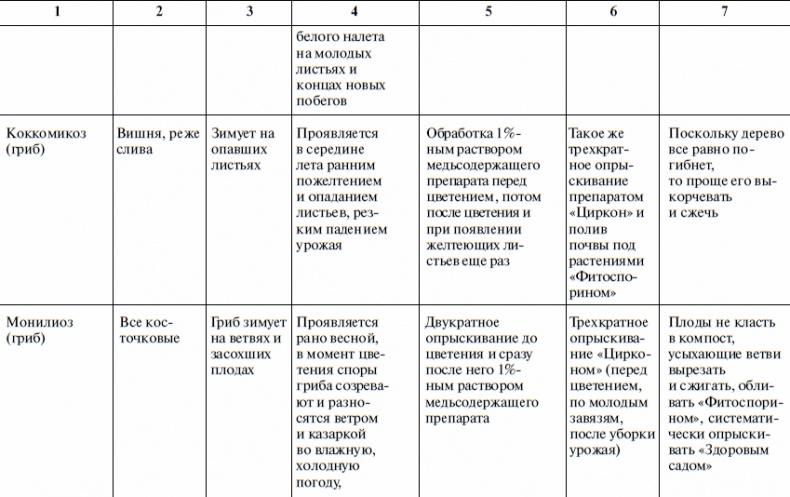 | 1 | 2 | 3 | 4 | 5 | 6 | 7 |
|---|---|---|---|---|---|---|
| | | | белого налета на молодых листьях и концах новых побегов | | | |
| Коккомикоз (гриб) | Вишня, реже слива | Зимует на опавших листьях | Проявляется в середине лета ранним пожелтением и опаданием листьев, резким падением урожая | Обработка 1%-ным раствором медьсодержащего препарата перед цветением, потом после цветения и при появлении желтеющих листьев еще раз | Такое же трехкратное опрыскивание препаратом «Циркон» и полив почвы под растениями «Фитоспорином» | Поскольку дерево все равно погибнет, то проще его выкорчевать и сжечь |
| Монилиоз (гриб) | Все косточковые | Гриб зимует на ветвях и засохших плодах | Проявляется рано весной, в момент цветения споры гриба созревают и разносятся ветром и казаркой во влажную, холодную погоду, | Двукратное опрыскивание до цветения и сразу после него 1%-ным раствором медьсодержащего препарата | Трехкратное опрыскивание «Цирконом» (перед цветением, по молодым завязям, после уборки урожая) | Плоды не класть в компост, усыхающие ветви вырезать и сжигать, обливать «Фитоспорином», систематически опрыскивать «Здоровым садом» |